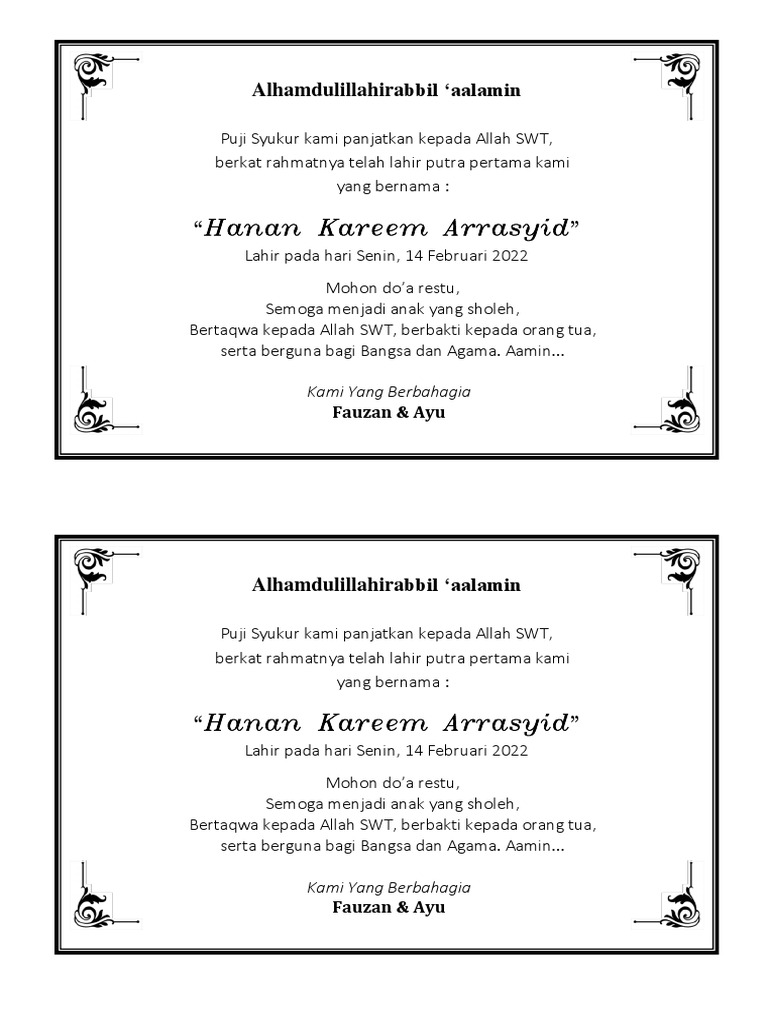 Alhamdulillahirabbil ‘aalamin

Puji Syukur kami panjatkan kepada Allah SWT, berkat rahmatnya telah lahir putra pertama kami yang bernama :

“Hanan Kareem Arrasyid”
Lahir pada hari Senin, 14 Februari 2022

Mohon do’a restu,
Semoga menjadi anak yang sholeh,
Bertaqwa kepada Allah SWT, berbakti kepada orang tua,
serta berguna bagi Bangsa dan Agama. Aamin...

Kami Yang Berbahagia
Fauzan & Ayu

Alhamdulillahirabbil ‘aalamin

Puji Syukur kami panjatkan kepada Allah SWT, berkat rahmatnya telah lahir putra pertama kami yang bernama :

“Hanan Kareem Arrasyid”
Lahir pada hari Senin, 14 Februari 2022

Mohon do’a restu,
Semoga menjadi anak yang sholeh,
Bertaqwa kepada Allah SWT, berbakti kepada orang tua,
serta berguna bagi Bangsa dan Agama. Aamin...

Kami Yang Berbahagia
Fauzan & Ayu